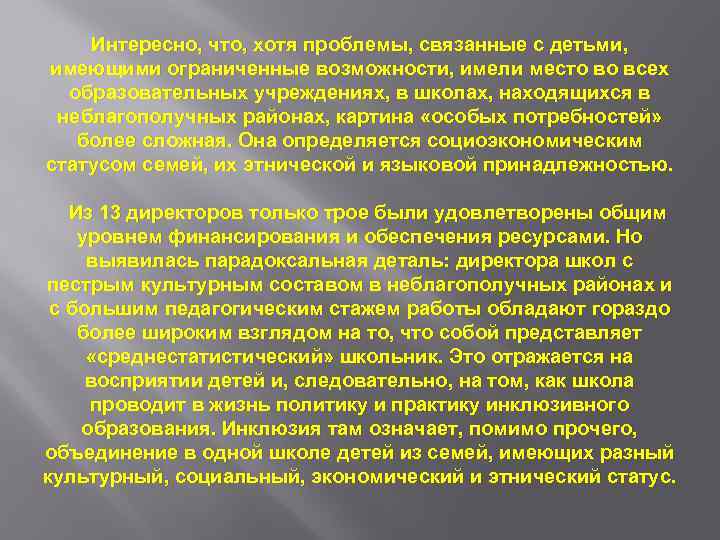 Интересно, что, хотя проблемы, связанные с детьми, имеющими ограниченные возможности, имели место во всех образовательных учреждениях, в школах, находящихся в неблагополучных районах, картина «особых потребностей» более сложная. Она определяется социоэкономическим статусом семей, их этнической и языковой принадлежностью.

Из 13 директоров только трое были удовлетворены общим уровнем финансирования и обеспечения ресурсами. Но выявилась парадоксальная деталь: директора школ с пестрым культурным составом в неблагополучных районах и с большим педагогическим стажем работы обладают гораздо более широким взглядом на то, что собой представляет «среднестатистический» школьник. Это отражается на восприятии детей и, следовательно, на том, как школа проводит в жизнь политику и практику инклюзивного образования. Инклюзия там означает, помимо прочего, объединение в одной школе детей из семей, имеющих разный культурный, социальный, экономический и этнический статус.